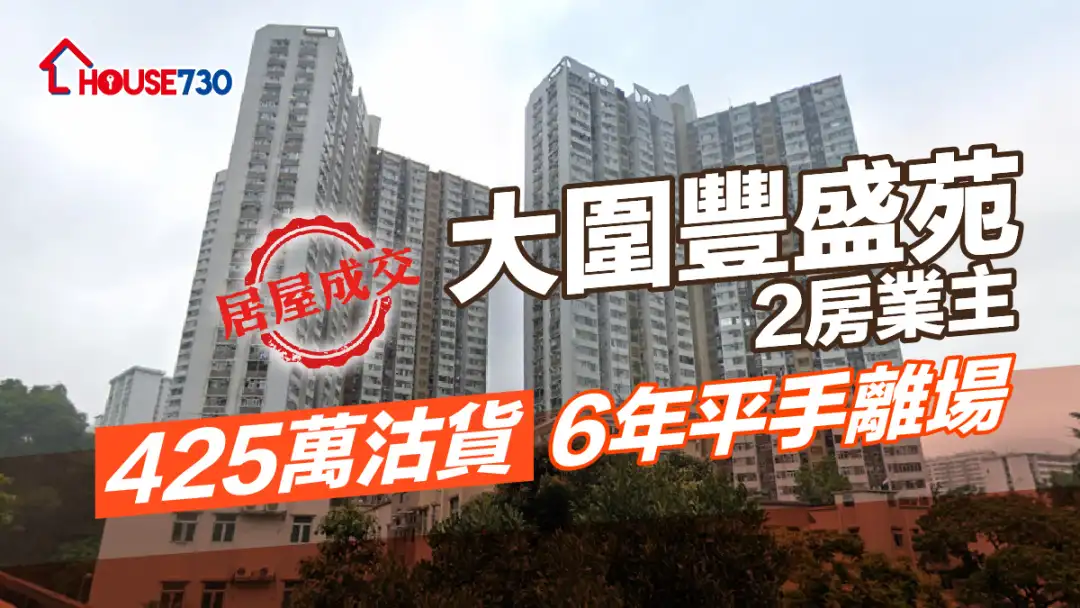 HOUSE730

居屋成交

大圍豐盛苑
2房業主

425萬沽貨 6年平手離場